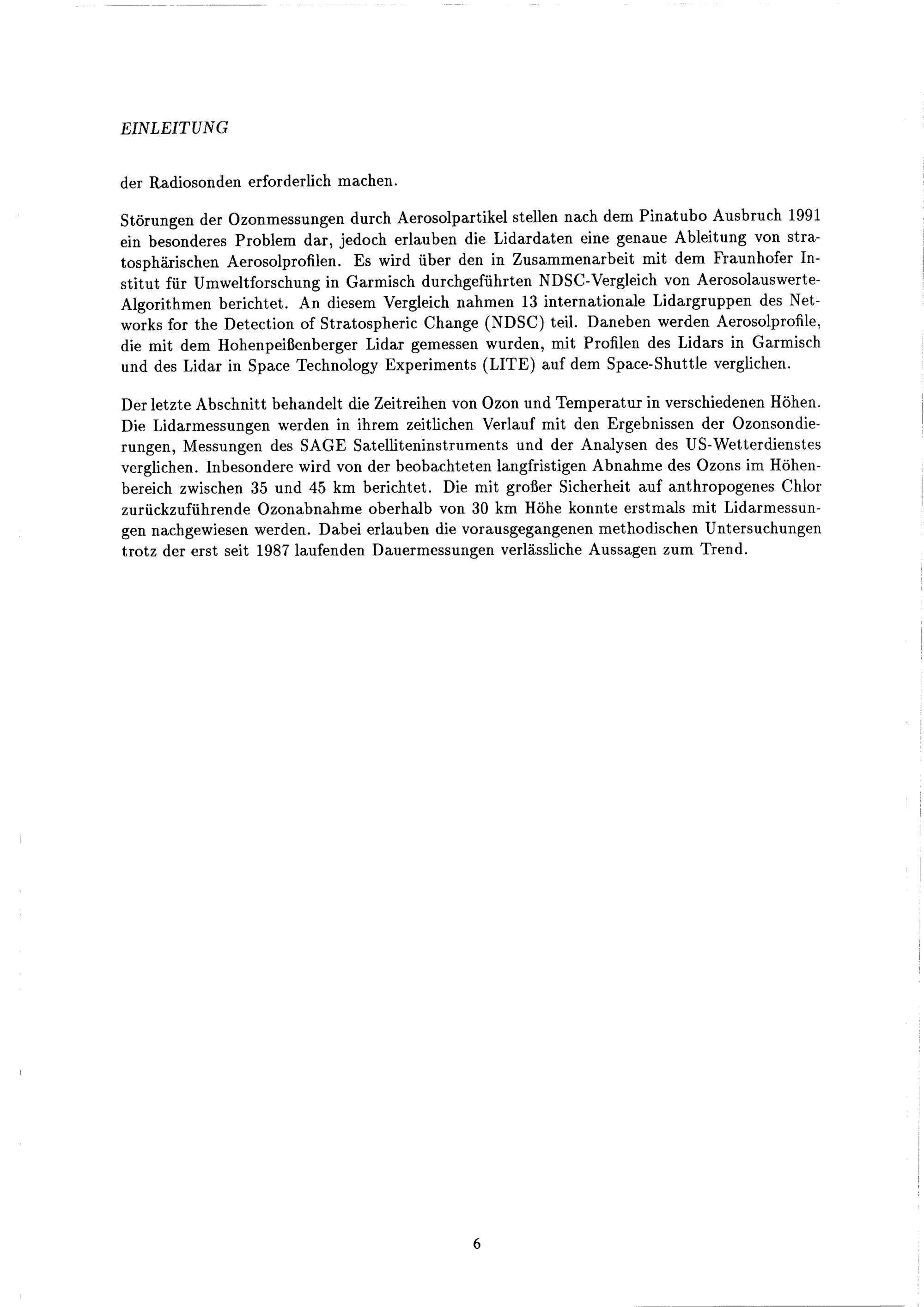 EINLEITUNG

der Radiosonden erforderlich machen.

Störungen der Ozonmessungen durch Aerosolpartikel stellen nach dem Pinatubo Ausbruch 1991 ein besonderes Problem dar, jedoch erlauben die Lidardaten eine genaue Ableitung von stratosphärischen Aerosolprofilen. Es wird über den in Zusammenarbeit mit dem Fraunhofer Institut für Umweltforschung in Garmisch durchgeführten NDSC-Vergleich von Aerosolauswerte-Algorithmen berichtet. An diesem Vergleich nahmen 13 internationale Lidargruppen des Networks for the Detection of Stratospheric Change (NDSC) teil. Daneben werden Aerosolprofile, die mit dem Hohenpeißenberger Lidar gemessen wurden, mit Profilen des Lidars in Garmisch und des Lidar in Space Technology Experiments (LITE) auf dem Space-Shuttle verglichen.

Der letzte Abschnitt behandelt die Zeitreihen von Ozon und Temperatur in verschiedenen Höhen. Die Lidarmessungen werden in ihrem zeitlichen Verlauf mit den Ergebnissen der Ozonsondierungen, Messungen des SAGE Satelliteninstruments und der Analysen des US-Wetterdienstes verglichen. Inbesondere wird von der beobachteten langfristigen Abnahme des Ozons im Höhenbereich zwischen 35 und 45 km berichtet. Die mit großer Sicherheit auf anthropogenes Chlor zurückzuführende Ozonabnahme oberhalb von 30 km Höhe konnte erstmals mit Lidarmessungen nachgewiesen werden. Dabei erlauben die vorausgegangenen methodischen Untersuchungen trotz der erst seit 1987 laufenden Dauermessungen verlässliche Aussagen zum Trend.

6